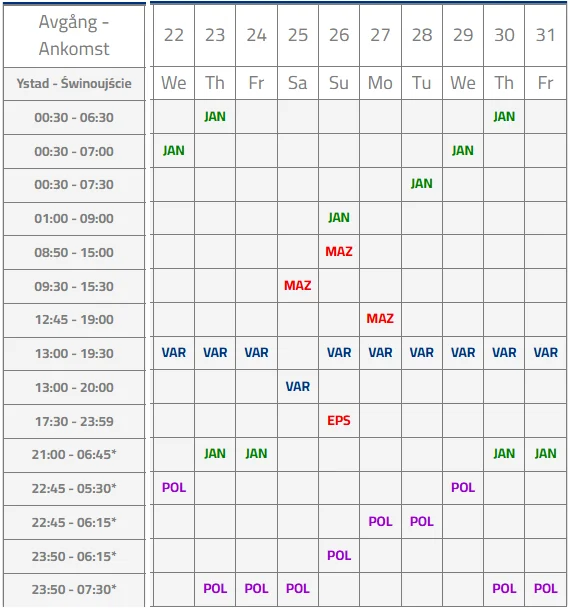 | Avgång - Ankomst | 22 | 23 | 24 | 25 | 26 | 27 | 28 | 29 | 30 | 31 |
|---|---|---|---|---|---|---|---|---|---|---|
| Ystad - Świnoujście | We | Th | Fr | Sa | Su | Mo | Tu | We | Th | Fr |
| 00:30 - 06:30 | | JAN | | | | | | | JAN | |
| 00:30 - 07:00 | JAN | | | | | | | JAN | | |
| 00:30 - 07:30 | | | | | | | JAN | | | |
| 01:00 - 09:00 | | | | | JAN | | | | | |
| 08:50 - 15:00 | | | | | MAZ | | | | | |
| 09:30 - 15:30 | | | | MAZ | | | | | | |
| 12:45 - 19:00 | | | | | | MAZ | | | | |
| 13:00 - 19:30 | VAR | VAR | VAR | | VAR | VAR | VAR | VAR | VAR | VAR |
| 13:00 - 20:00 | | | | VAR | | | | | | |
| 17:30 - 23:59 | | | | | EPS | | | | | |
| 21:00 - 06:45* | | JAN | JAN | | | | | | JAN | JAN |
| 22:45 - 05:30* | POL | | | | | | | POL | | |
| 22:45 - 06:15* | | | | | | POL | POL | | | |
| 23:50 - 06:15* | | | | | POL | | | | | |
| 23:50 - 07:30* | | POL | POL | POL | | | | | POL | POL |